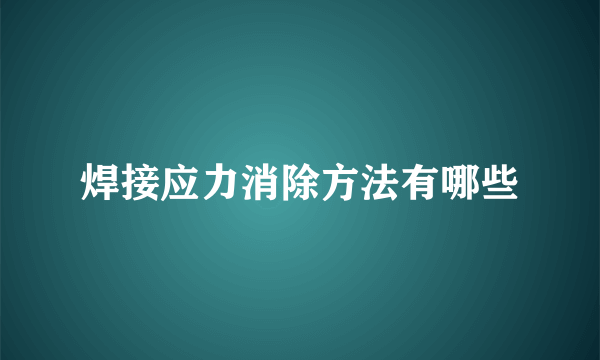 焊接应力消除方法有哪些